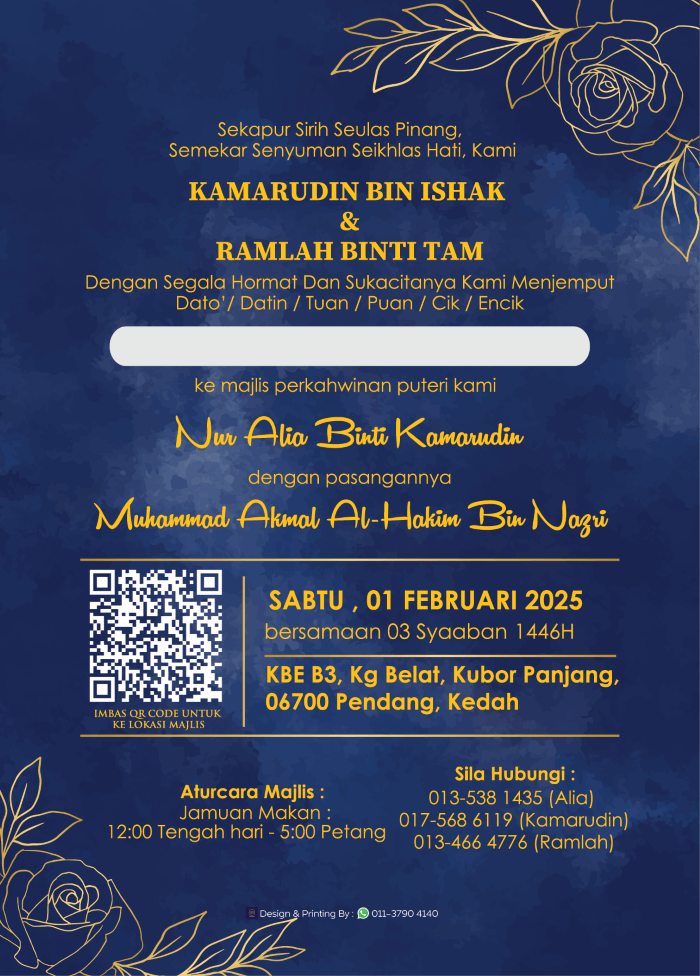 Sekapur Sirih Seulas Pinang,
Semekar Senyuman Seikhlas Hati, Kami

KAMARUDIN BIN ISHAK
&
RAMLAH BINTI TAM

Dengan Segala Hormat Dan Sukacitanya Kami Menjemput
Dato'/ Datin / Tuan / Puan / Cik / Encik

ke majlis perkahwinan puteri kami

Nur Alia Binti Kamarudin

dengan pasangannya

Muhammad Akmal Al-Hakim Bin Nazri

IMBAS QR CODE UNTUK KE LOKASI MAJLIS

SABTU , 01 FEBRUARI 2025
bersamaan 03 Syaaban 1446H

KBE B3, Kg Belat, Kubor Panjang, 06700 Pendang, Kedah

Aturcara Majlis :
Jamuan Makan :
12:00 Tengah hari - 5:00 Petang

Sila Hubungi :
013-538 1435 (Alia)
017-568 6119 (Kamarudin)
013-466 4776 (Ramlah)

Design & Printing By : 011-3790 4140